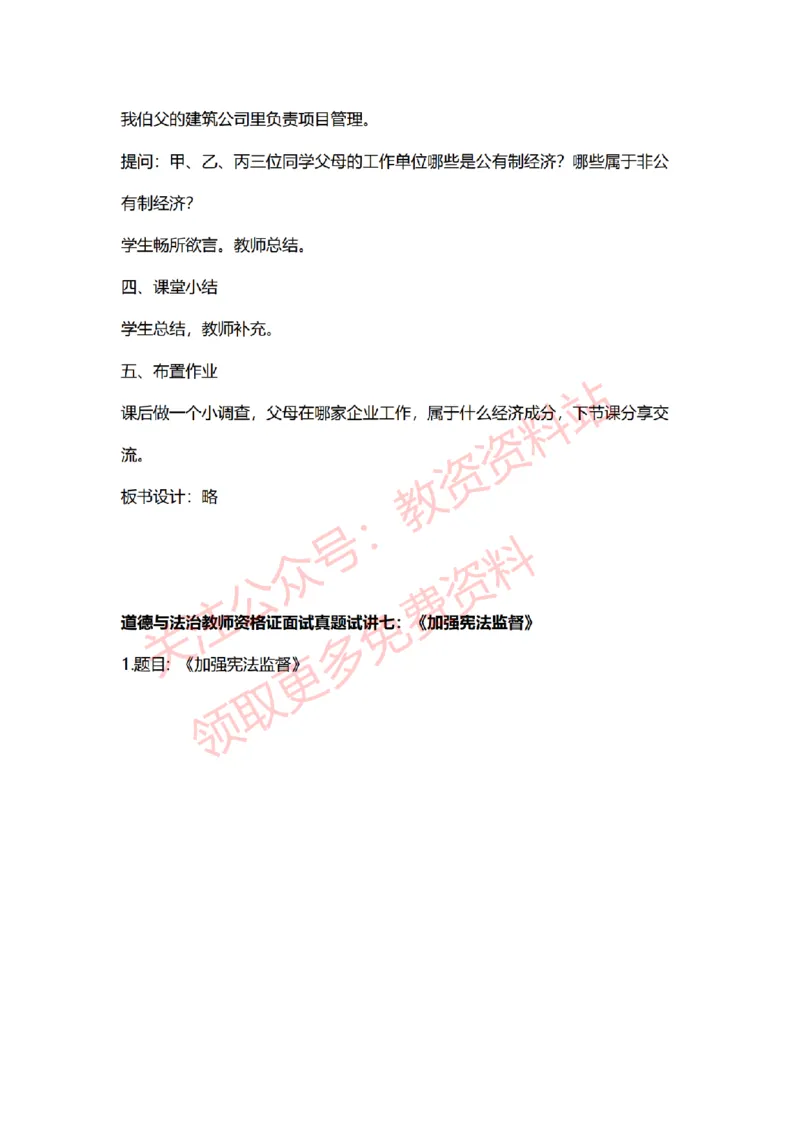 我伯父的建筑公司里负责项目管理。

提问：甲、乙、丙三位同学父母的工作单位哪些是公有制经济？哪些属于非公有制经济？

学生畅所欲言。教师总结。

四、课堂小结

学生总结，教师补充。

五、布置作业

课后做一个小调查，父母在哪家企业工作，属于什么经济成分，下节课分享交流。

板书设计：略

关注公众号：教资资料站
领取更多免费资料

道德与法治教师资格证面试真题试讲七：《加强宪法监督》

1.题目：《加强宪法监督》